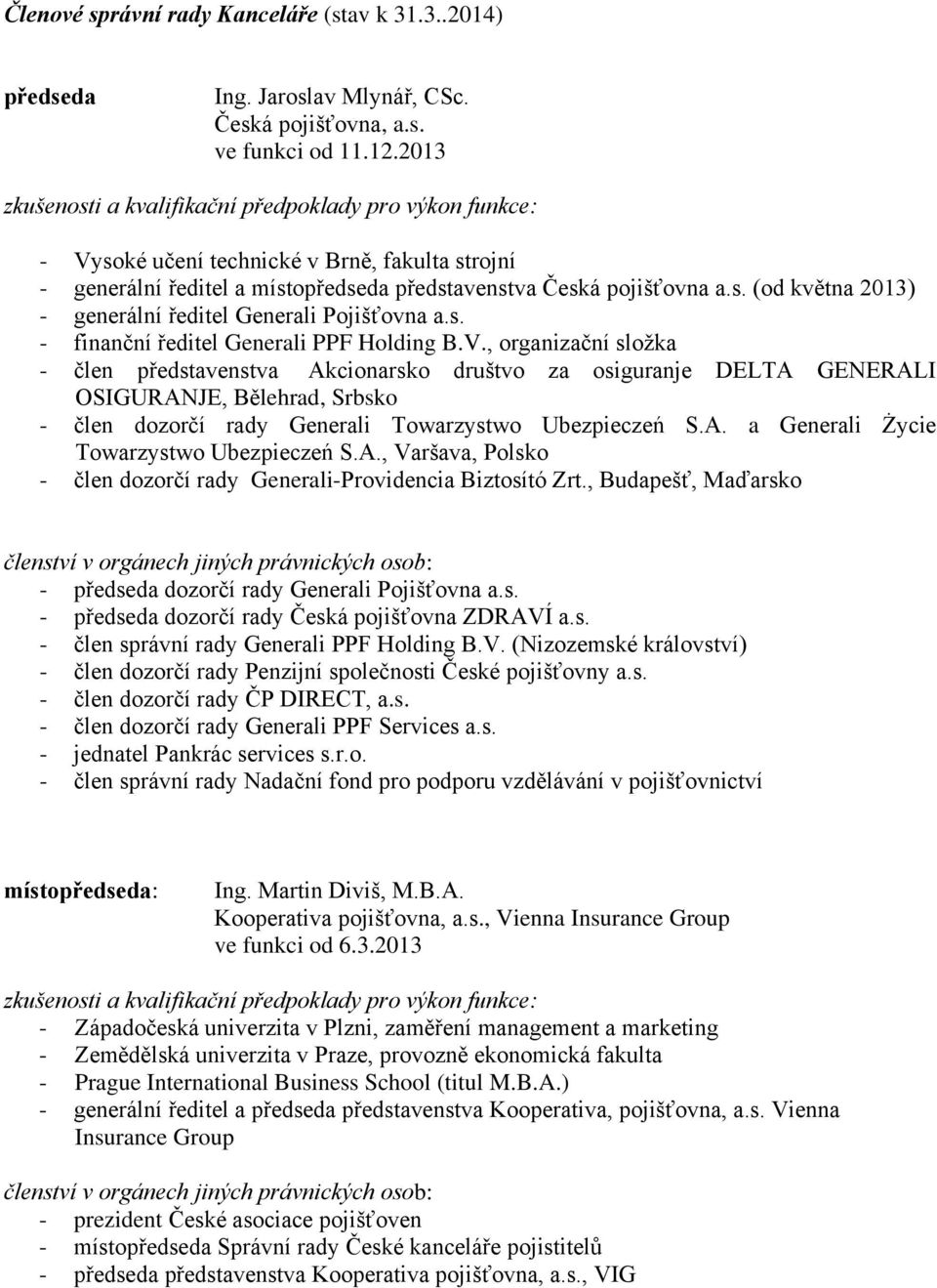 Členové správní rady Kanceláře (stav k 31.3..2014)

předseda Ing. Jaroslav Mlynář, CSc.
Česká pojišťovna, a.s.
ve funkci od 11.12.2013

zkušenosti a kvalifikační předpoklady pro výkon funkce:
- Vysoké učení technické v Brně, fakulta strojní
- generální ředitel a místopředseda představenstva Česká pojišťovna a.s. (od května 2013)
- generální ředitel Generali Pojišťovna a.s.
- finanční ředitel Generali PPF Holding B.V., organizační složka
- člen představenstva Akcionarsko društvo za osiguranje DELTA GENERALI OSIGURANJE, Bělehrad, Srbsko
- člen dozorčí rady Generali Towarzystwo Ubezpieczeń S.A. a Generali Życie Towarzystwo Ubezpieczeń S.A., Varšava, Polsko
- člen dozorčí rady Generali-Providencia Biztosító Zrt., Budapešť, Maďarsko

členství v orgánech jiných právnických osob:
- předseda dozorčí rady Generali Pojišťovna a.s.
- předseda dozorčí rady Česká pojišťovna ZDRAVÍ a.s.
- člen správní rady Generali PPF Holding B.V. (Nizozemské království)
- člen dozorčí rady Penzijní společnosti České pojišťovny a.s.
- člen dozorčí rady ČP DIRECT, a.s.
- člen dozorčí rady Generali PPF Services a.s.
- jednatel Pankrác services s.r.o.
- člen správní rady Nadační fond pro podporu vzdělávání v pojišťovnictví

místopředseda: Ing. Martin Diviš, M.B.A.
Kooperativa pojišťovna, a.s., Vienna Insurance Group
ve funkci od 6.3.2013

zkušenosti a kvalifikační předpoklady pro výkon funkce:
- Západočeská univerzita v Plzni, zaměření management a marketing
- Zemědělská univerzita v Praze, provozně ekonomická fakulta
- Prague International Business School (titul M.B.A.)
- generální ředitel a předseda představenstva Kooperativa, pojišťovna, a.s. Vienna Insurance Group

členství v orgánech jiných právnických osob:
- prezident České asociace pojišťoven
- místopředseda Správní rady České kanceláře pojistitelů
- předseda představenstva Kooperativa pojišťovna, a.s., VIG